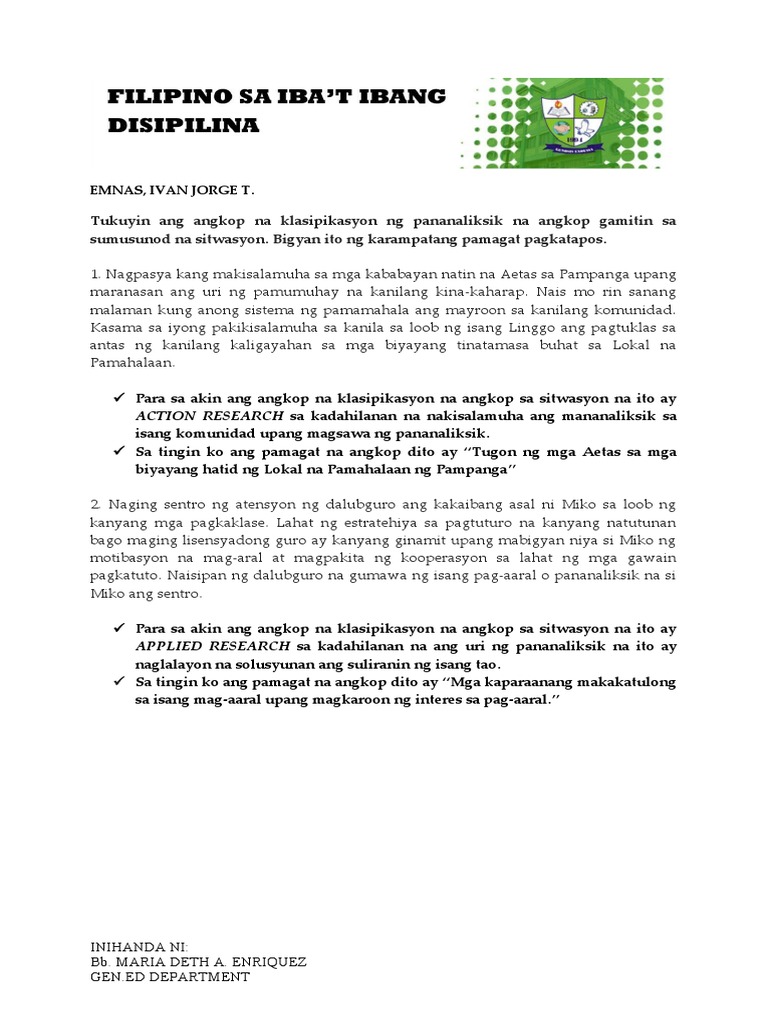 FILIPINO SA IBA'T IBANG DISIPILINA

EMNAS, IVAN JORGE T.

Tukuyin ang angkop na klasipikasyon ng pananaliksik na angkop gamitin sa sumusunod na sitwasyon. Bigyan ito ng karampatang pamagat pagkatapos.

1. Nagpasya kang makisalamuha sa mga kababayan natin na Aetas sa Pampanga upang maranasan ang uri ng pamumuhay na kanilang kina-kaharap. Nais mo rin sanang malaman kung anong sistema ng pamamahala ang mayroon sa kanilang komunidad. Kasama sa iyong pakikisalamuha sa kanila sa loob ng isang Linggo ang pagtuklas sa antas ng kanilang kaligayahan sa mga biyayang tinatamasa buhat sa Lokal na Pamahalaan.

✓ Para sa akin ang angkop na klasipikasyon na angkop sa sitwasyon na ito ay ACTION RESEARCH sa kadahilanan na nakisalamuha ang mananaliksik sa isang komunidad upang magsawa ng pananaliksik.
✓ Sa tingin ko ang pamagat na angkop dito ay "Tugon ng mga Aetas sa mga biyayang hatid ng Lokal na Pamahalaan ng Pampanga"

2. Naging sentro ng atensyon ng dalubguro ang kakaibang asal ni Miko sa loob ng kanyang mga pagkaklase. Lahat ng estratehiya sa pagtuturo na kanyang natutunan bago maging lisensyadong guro ay kanyang ginamit upang mabigyan niya si Miko ng motibasyon na mag-aral at magpakita ng kooperasyon sa lahat ng mga gawain pagkatuto. Naisipan ng dalubguro na gumawa ng isang pag-aaral o pananaliksik na si Miko ang sentro.

✓ Para sa akin ang angkop na klasipikasyon na angkop sa sitwasyon na ito ay APPLIED RESEARCH sa kadahilanan na ang uri ng pananaliksik na ito ay naglalayon na solusyunan ang suliranin ng isang tao.
✓ Sa tingin ko ang pamagat na angkop dito ay "Mga kaparaanang makakatulong sa isang mag-aaral upang magkaroon ng interes sa pag-aaral."

INIHANDA NI:
Bb. MARIA DETH A. ENRIQUEZ
GEN.ED DEPARTMENT